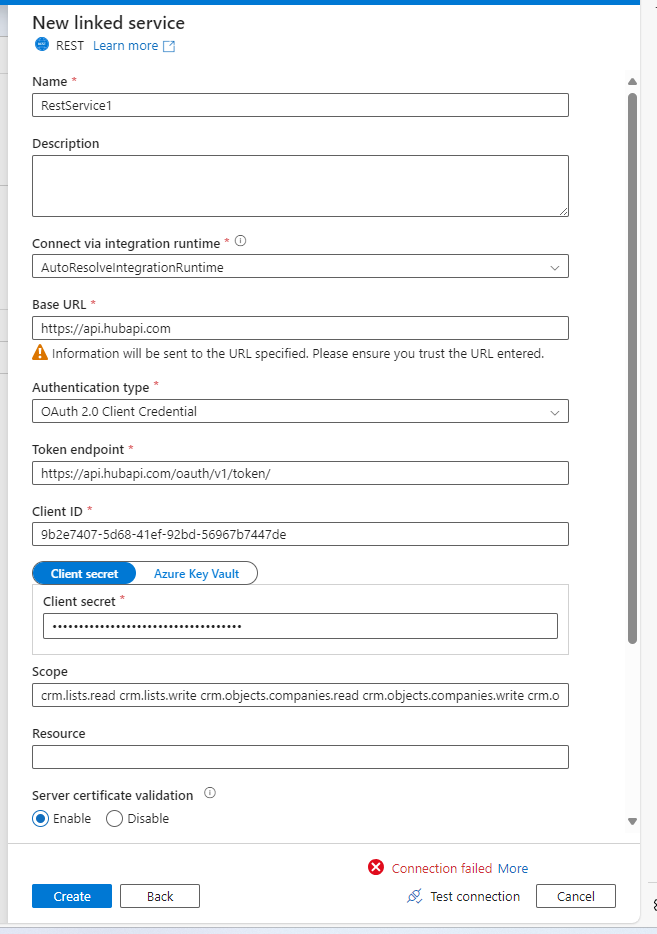 New linked service
REST Learn more

Name *
RestService1

Description

Connect via integration runtime *
AutoResolveIntegrationRuntime

Base URL *
https://api.hubapi.com
Information will be sent to the URL specified. Please ensure you trust the URL entered.

Authentication type *
OAuth 2.0 Client Credential

Token endpoint *
https://api.hubapi.com/oauth/v1/token/

Client ID *
9b2e7407-5d68-41ef-92bd-56967b7447de

Client secret
Azure Key Vault

Client secret *
••••••••••••••••••••••••••••••••••••

Scope
crm.lists.read crm.lists.write crm.objects.companies.read crm.objects.companies.write crm.o

Resource

Server certificate validation
Enable
Disable

Connection failed More

Create
Back
Test connection
Cancel